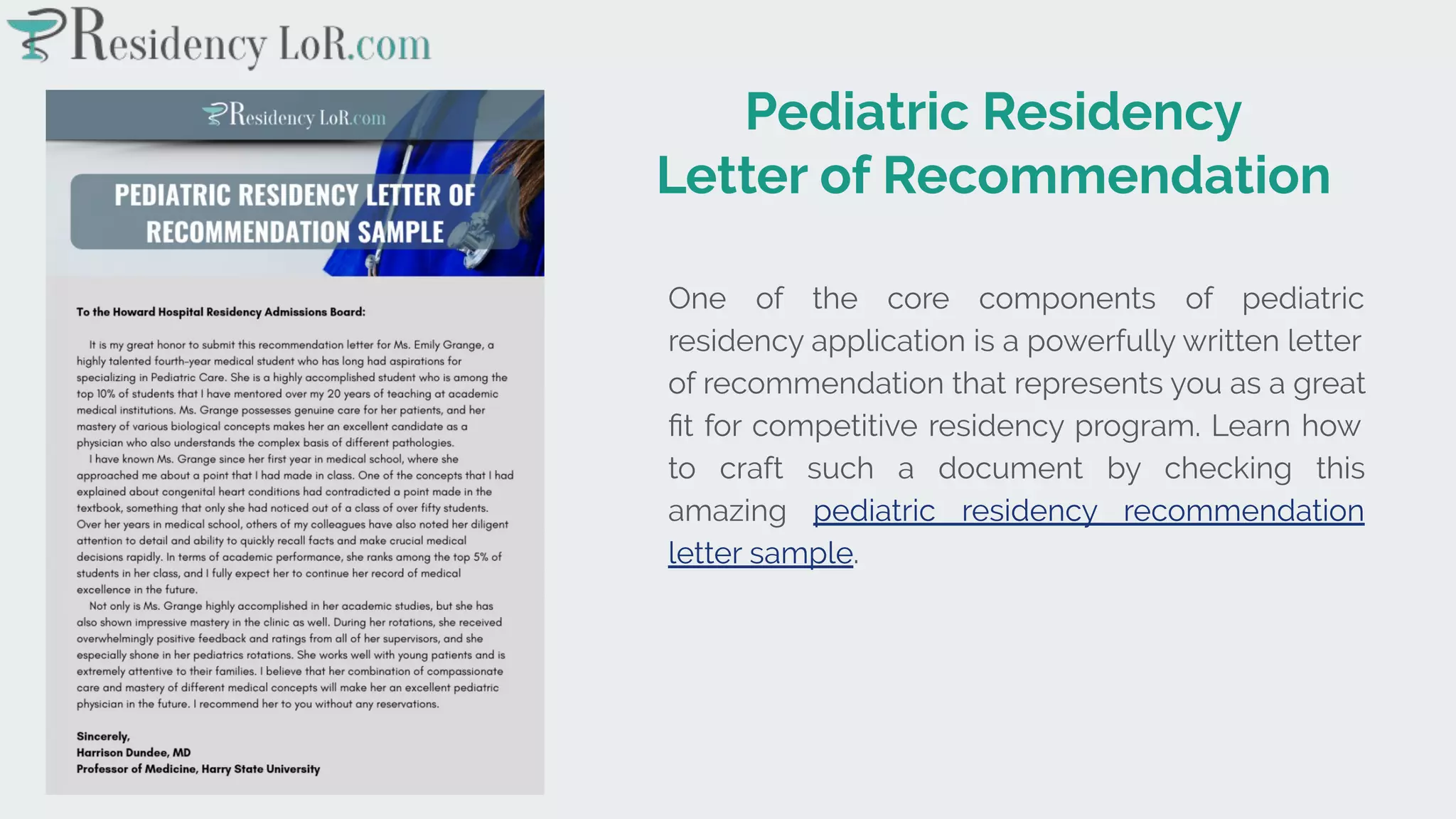 Residency LoR.com

Residency LoR.com

PEDIATRIC RESIDENCY LETTER OF RECOMMENDATION SAMPLE

To the Howard Hospital Residency Admissions Board:

It is my great honor to submit this recommendation letter for Ms. Emily Grange, a highly talented fourth-year medical student who has long had aspirations for specializing in Pediatric Care. She is a highly accomplished student who is among the top 10% of students that I have mentored over my 20 years of teaching at academic medical institutions. Ms. Grange possesses genuine care for her patients, and her mastery of various biological concepts makes her an excellent candidate as a physician who also understands the complex basis of different pathologies.

I have known Ms. Grange since her first year in medical school, where she approached me about a point that I had made in class. One of the concepts that I had explained about congenital heart conditions had contradicted a point made in the textbook, something that only she had noticed out of a class of over fifty students. Over her years in medical school, others of my colleagues have also noted her diligent attention to detail and ability to quickly recall facts and make crucial medical decisions rapidly. In terms of academic performance, she ranks among the top 5% of students in her class, and I fully expect her to continue her record of medical excellence in the future.

Not only is Ms. Grange highly accomplished in her academic studies, but she has also shown impressive mastery in the clinic as well. During her rotations, she received overwhelmingly positive feedback and ratings from all of her supervisors, and she especially shone in her pediatrics rotations. She works well with young patients and is extremely attentive to their families. I believe that her combination of compassionate care and mastery of different medical concepts will make her an excellent pediatric physician in the future. I recommend her to you without any reservations.

Sincerely,
Harrison Dundee, MD
Professor of Medicine, Harry State University

Pediatric Residency
Letter of Recommendation

One of the core components of pediatric residency application is a powerfully written letter of recommendation that represents you as a great fit for competitive residency program. Learn how to craft such a document by checking this amazing pediatric residency recommendation letter sample.